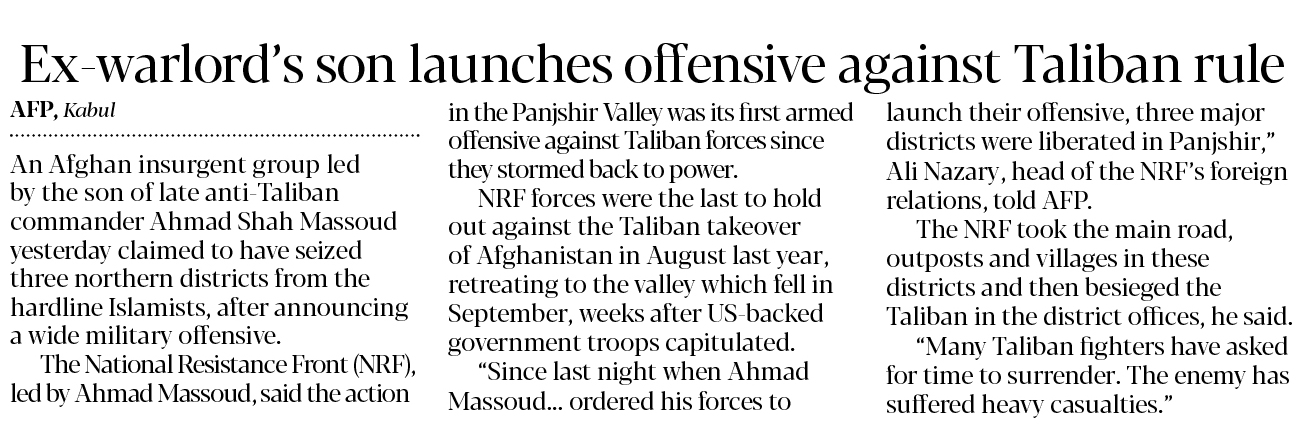 Ex-warlord's son launches offensive against Taliban rule

AFP, Kabul

An Afghan insurgent group led by the son of late anti-Taliban commander Ahmad Shah Massoud yesterday claimed to have seized three northern districts from the hardline Islamists, after announcing a wide military offensive.

The National Resistance Front (NRF), led by Ahmad Massoud, said the action in the Panjshir Valley was its first armed offensive against Taliban forces since they stormed back to power.

NRF forces were the last to hold out against the Taliban takeover of Afghanistan in August last year, retreating to the valley which fell in September, weeks after US-backed government troops capitulated.

"Since last night when Ahmad Massoud... ordered his forces to launch their offensive, three major districts were liberated in Panjshir," Ali Nazary, head of the NRF's foreign relations, told AFP.

The NRF took the main road, outposts and villages in these districts and then besieged the Taliban in the district offices, he said.

"Many Taliban fighters have asked for time to surrender. The enemy has suffered heavy casualties."